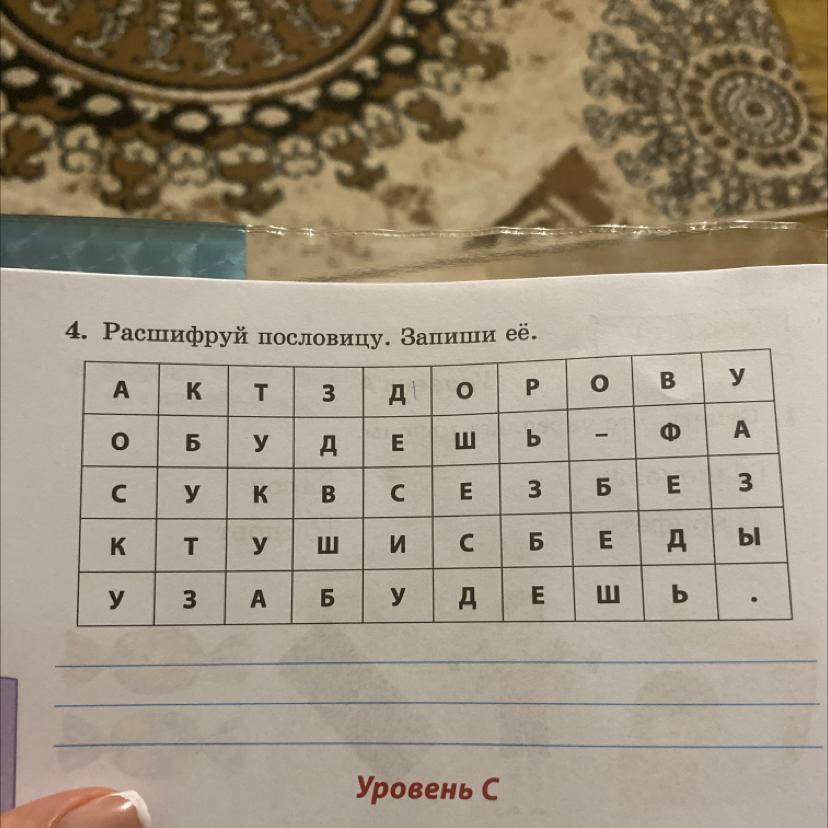 4. Расшифруй пословицу. Запиши её.

| А | К | Т | З | Д | О | Р | О | В | У |
|---|---|---|---|---|---|---|---|---|---|
| О | Б | У | Д | Е | Ш | Ь | – | Ф | А |
| С | У | К | В | С | Е | З | Б | Е | З |
| К | Т | У | Ш | И | С | Б | Е | Д | Ы |
| У | З | А | Б | У | Д | Е | Ш | Ь | . |

____
____
____

Уровень С